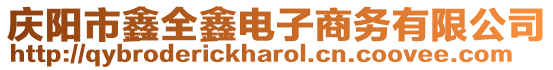 庆阳市鑫全鑫电子商务有限公司
http://qybroderickharol.cn.coovee.com